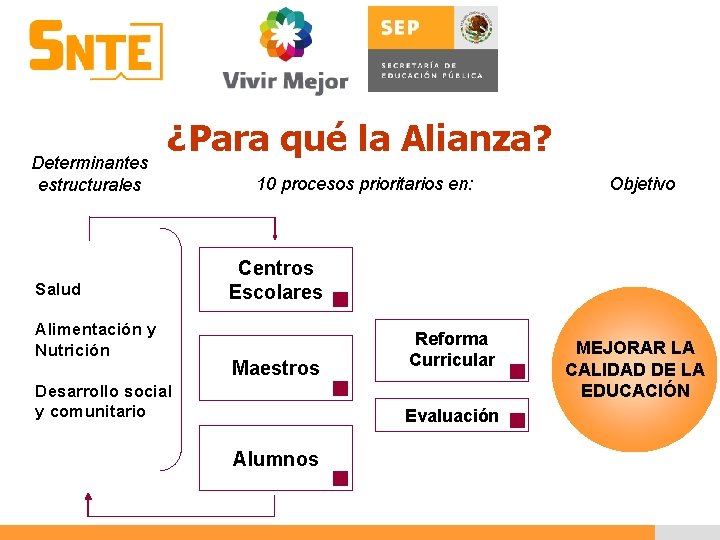 SNTE

Vivir Mejor

SEP
SECRETARÍA DE EDUCACIÓN PÚBLICA

¿Para qué la Alianza?

Determinantes estructurales

10 procesos prioritarios en:

Objetivo

Salud

Alimentación y Nutrición

Desarrollo social y comunitario

Centros Escolares

Maestros

Alumnos

Reforma Curricular

Evaluación

MEJORAR LA CALIDAD DE LA EDUCACIÓN